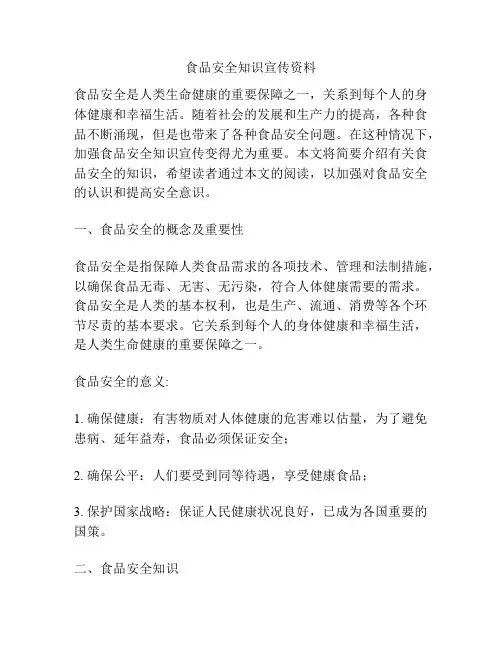 食品安全知识宣传资料

食品安全是人类生命健康的重要保障之一，关系到每个人的身体健康和幸福生活。随着社会的发展和生产力的提高，各种食品不断涌现，但是也带来了各种食品安全问题。在这种情况下，加强食品安全知识宣传变得尤为重要。本文将简要介绍有关食品安全的知识，希望读者通过本文的阅读，以加强对食品安全的认识和提高安全意识。

一、食品安全的概念及重要性

食品安全是指保障人类食品需求的各项技术、管理和法制措施，以确保食品无毒、无害、无污染，符合人体健康需要的需求。食品安全是人类的基本权利，也是生产、流通、消费等各个环节尽责的基本要求。它关系到每个人的身体健康和幸福生活，是人类生命健康的重要保障之一。

食品安全的意义:

1. 确保健康：有害物质对人体健康的危害难以估量，为了避免患病、延年益寿，食品必须保证安全；

2. 确保公平：人们要受到同等待遇，享受健康食品；

3. 保护国家战略：保证人民健康状况良好，已成为各国重要的国策。

二、食品安全知识